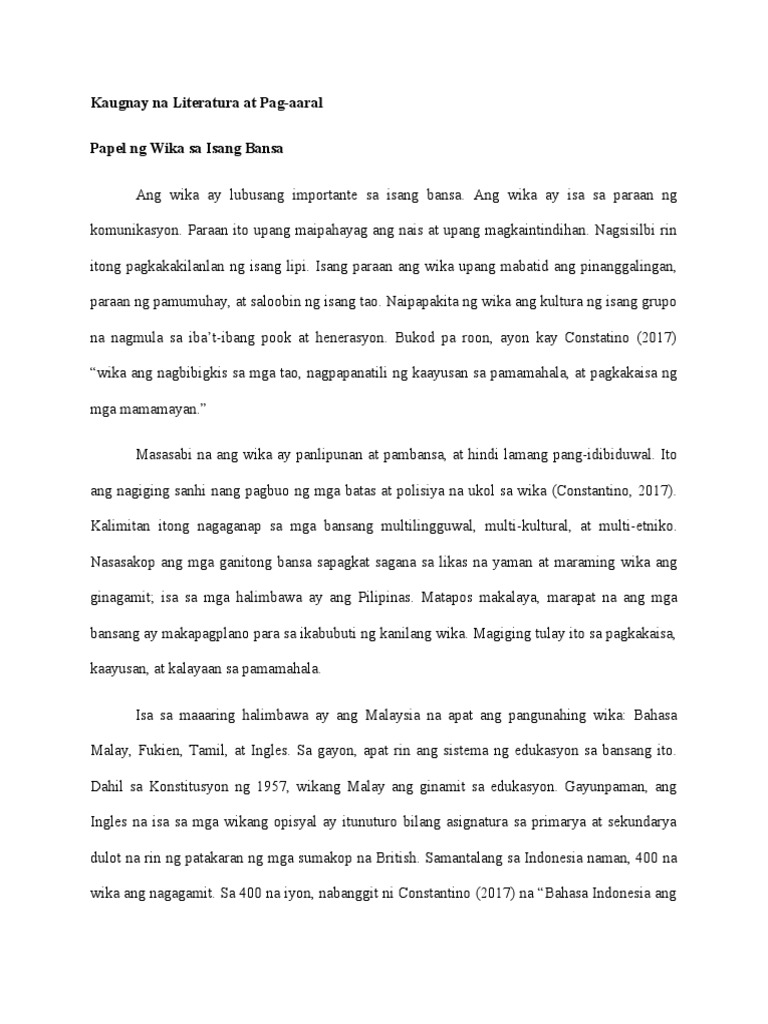 Kaugnay na Literatura at Pag-aaral

Papel ng Wika sa Isang Bansa

Ang wika ay lubusang importante sa isang bansa. Ang wika ay isa sa paraan ng komunikasyon. Paraan ito upang maipahayag ang nais at upang magkaintindihan. Nagsisilbi rin itong pagkakakilanlan ng isang lipi. Isang paraan ang wika upang mabatid ang pinanggalingan, paraan ng pamumuhay, at saloobin ng isang tao. Naipapakita ng wika ang kultura ng isang grupo na nagmula sa iba't-ibang pook at henerasyon. Bukod pa roon, ayon kay Constatino (2017) "wika ang nagbibigkis sa mga tao, nagpapanatili ng kaayusan sa pamamahala, at pagkakaisa ng mga mamamayan."

Masasabi na ang wika ay panlipunan at pambansa, at hindi lamang pang-idibiduwal. Ito ang nagiging sanhi nang pagbuo ng mga batas at polisiya na ukol sa wika (Constantino, 2017). Kalimitan itong nagaganap sa mga bansang multilingguwal, multi-kultural, at multi-etniko. Nasasakop ang mga ganitong bansa sapagkat sagana sa likas na yaman at maraming wika ang ginagamit; isa sa mga halimbawa ay ang Pilipinas. Matapos makalaya, marapat na ang mga bansang ay makapagplano para sa ikabubuti ng kanilang wika. Magiging tulay ito sa pagkakaisa, kaayusan, at kalayaan sa pamamahala.

Isa sa maaaring halimbawa ay ang Malaysia na apat ang pangunahing wika: Bahasa Malay, Fukien, Tamil, at Ingles. Sa gayon, apat rin ang sistema ng edukasyon sa bansang ito. Dahil sa Konstitusyon ng 1957, wikang Malay ang ginamit sa edukasyon. Gayunpaman, ang Ingles na isa sa mga wikang opisyal ay itunuturo bilang asignatura sa primarya at sekundarya dulot na rin ng patakaran ng mga sumakop na British. Samantalang sa Indonesia naman, 400 na wika ang nagagamit. Sa 400 na iyon, nabanggit ni Constantino (2017) na "Bahasa Indonesia ang